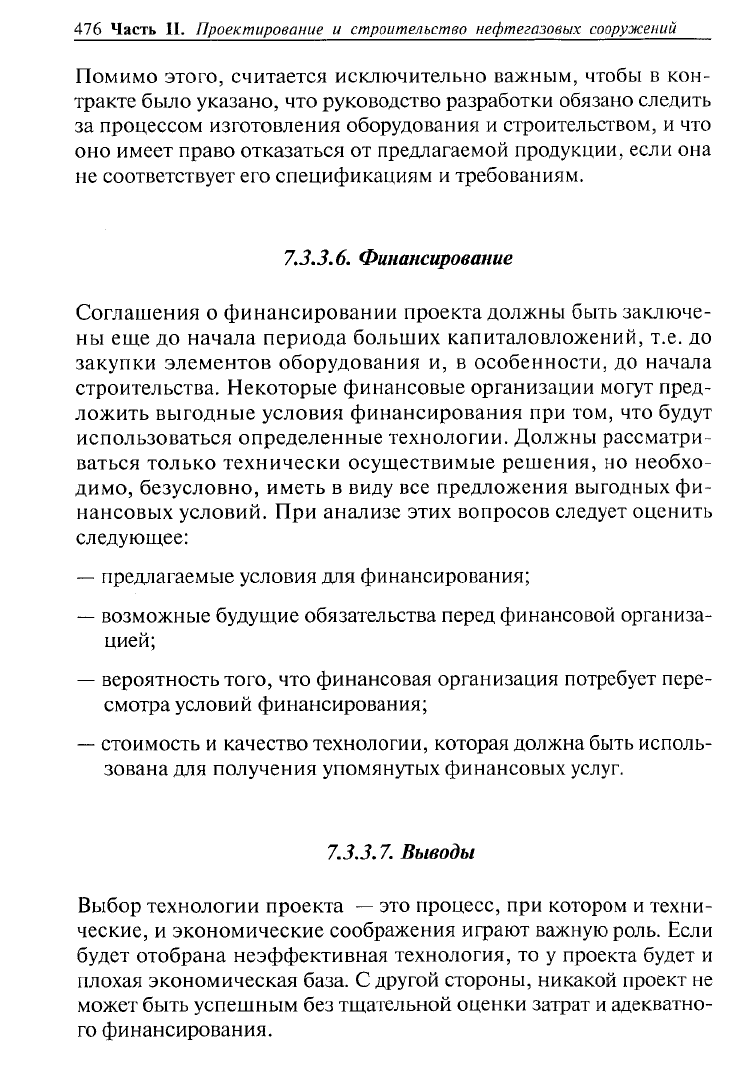 476 Часть II. Проектирование и строительство нефтегазовых сооружений

Помимо этого, считается исключительно важным, чтобы в контракте было указано, что руководство разработки обязано следить за процессом изготовления оборудования и строительством, и что оно имеет право отказаться от предлагаемой продукции, если она не соответствует его спецификациям и требованиям.

7.3.3.6. Финансирование

Соглашения о финансировании проекта должны быть заключены еще до начала периода больших капиталовложений, т.е. до закупки элементов оборудования и, в особенности, до начала строительства. Некоторые финансовые организации могут предложить выгодные условия финансирования при том, что будут использоваться определенные технологии. Должны рассматриваться только технически осуществимые решения, но необходимо, безусловно, иметь в виду все предложения выгодных финансовых условий. При анализе этих вопросов следует оценить следующее:

— предлагаемые условия для финансирования;

— возможные будущие обязательства перед финансовой организацией;

— вероятность того, что финансовая организация потребует пересмотра условий финансирования;

— стоимость и качество технологии, которая должна быть использована для получения упомянутых финансовых услуг.

7.3.3.7. Выводы

Выбор технологии проекта — это процесс, при котором и технические, и экономические соображения играют важную роль. Если будет отобрана неэффективная технология, то у проекта будет и плохая экономическая база. С другой стороны, никакой проект не может быть успешным без тщательной оценки затрат и адекватного финансирования.